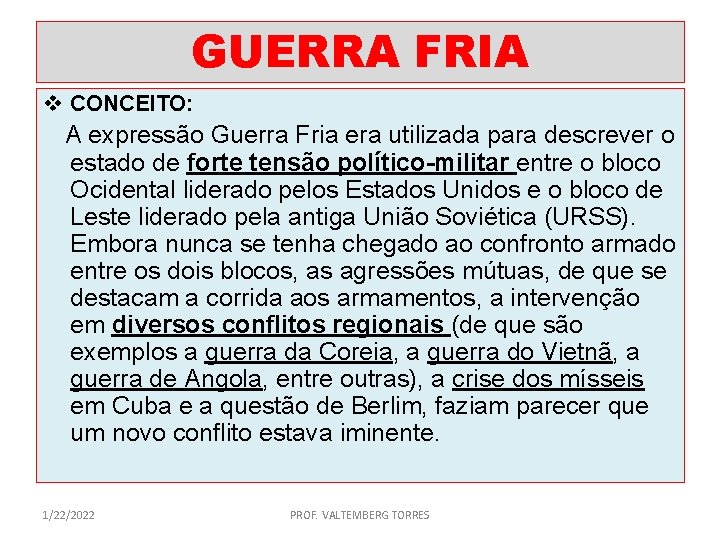 GUERRA FRIA

❖ CONCEITO:

A expressão Guerra Fria era utilizada para descrever o estado de forte tensão político-militar entre o bloco Ocidental liderado pelos Estados Unidos e o bloco de Leste liderado pela antiga União Soviética (URSS). Embora nunca se tenha chegado ao confronto armado entre os dois blocos, as agressões mútuas, de que se destacam a corrida aos armamentos, a intervenção em diversos conflitos regionais (de que são exemplos a guerra da Coreia, a guerra do Vietnã, a guerra de Angola, entre outras), a crise dos mísseis em Cuba e a questão de Berlim, faziam parecer que um novo conflito estava iminente.

1/22/2022

PROF. VALTEMBERG TORRES